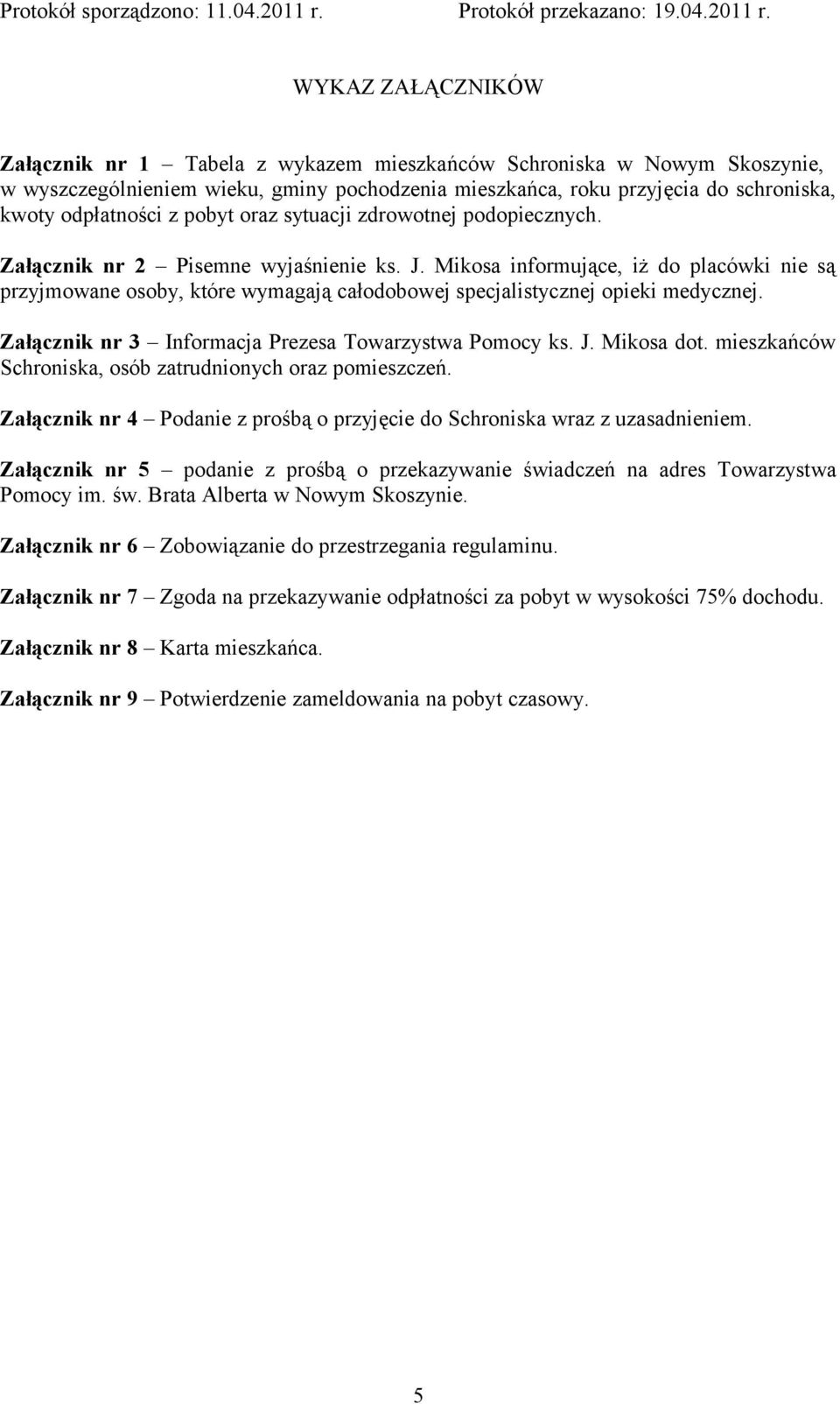 Protokół sporządzono: 11.04.2011 r. Protokół przekazano: 19.04.2011 r.

WYKAZ ZAŁĄCZNIKÓW

Załącznik nr 1 – Tabela z wykazem mieszkańców Schroniska w Nowym Skoszynie, w wyszczególnieniem wieku, gminy pochodzenia mieszkańca, roku przyjęcia do schroniska, kwoty odpłatności z pobyt oraz sytuacji zdrowotnej podopiecznych.

Załącznik nr 2 – Pisemne wyjaśnienie ks. J. Mikosa informujące, iż do placówki nie są przyjmowane osoby, które wymagają całodobowej specjalistycznej opieki medycznej.

Załącznik nr 3 – Informacja Prezesa Towarzystwa Pomocy ks. J. Mikosa dot. mieszkańców Schroniska, osób zatrudnionych oraz pomieszczeń.

Załącznik nr 4 – Podanie z prośbą o przyjęcie do Schroniska wraz z uzasadnieniem.

Załącznik nr 5 – podanie z prośbą o przekazywanie świadczeń na adres Towarzystwa Pomocy im. św. Brata Alberta w Nowym Skoszynie.

Załącznik nr 6 – Zobowiązanie do przestrzegania regulaminu.

Załącznik nr 7 – Zgoda na przekazywanie odpłatności za pobyt w wysokości 75% dochodu.

Załącznik nr 8 – Karta mieszkańca.

Załącznik nr 9 – Potwierdzenie zameldowania na pobyt czasowy.

5